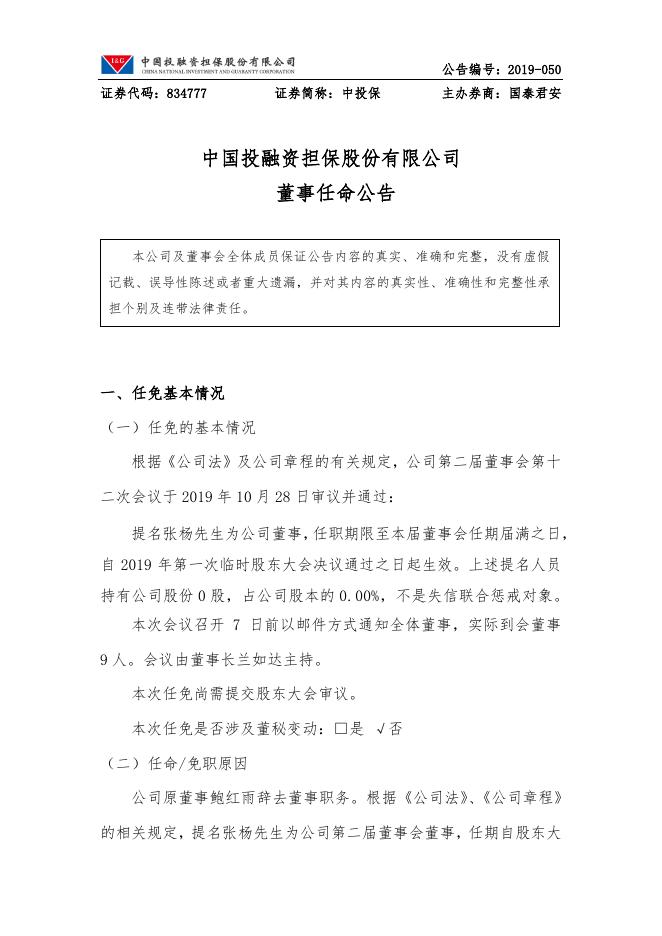 I&G 中国投融资担保股份有限公司
CHINA NATIONAL INVESTMENT AND GUARANTY CORPORATION

公告编号：2019-050

证券代码：834777　　证券简称：中投保　　主办券商：国泰君安

中国投融资担保股份有限公司
董事任命公告

本公司及董事会全体成员保证公告内容的真实、准确和完整，没有虚假记载、误导性陈述或者重大遗漏，并对其内容的真实性、准确性和完整性承担个别及连带法律责任。

一、任免基本情况

（一）任免的基本情况

根据《公司法》及公司章程的有关规定，公司第二届董事会第十二次会议于 2019 年 10 月 28 日审议并通过：

提名张杨先生为公司董事，任职期限至本届董事会任期届满之日，自 2019 年第一次临时股东大会决议通过之日起生效。上述提名人员持有公司股份 0 股，占公司股本的 0.00%，不是失信联合惩戒对象。

本次会议召开 7 日前以邮件方式通知全体董事，实际到会董事 9 人。会议由董事长兰如达主持。

本次任免尚需提交股东大会审议。

本次任免是否涉及董秘变动：□是 √否

（二）任命/免职原因

公司原董事鲍红雨辞去董事职务。根据《公司法》、《公司章程》的相关规定，提名张杨先生为公司第二届董事会董事，任期自股东大